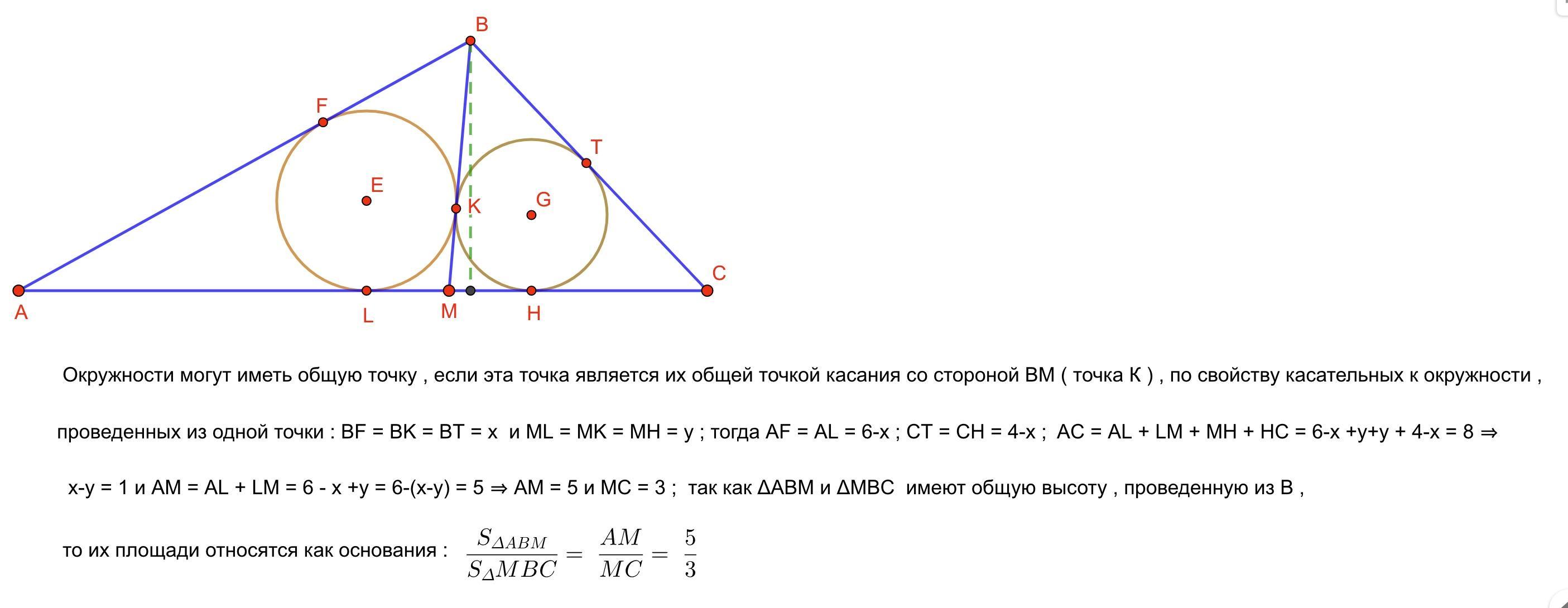 B

F

T

E

K

G

C

A

L

M

H

Окружности могут иметь общую точку , если эта точка является их общей точкой касания со стороной BM ( точка K ) , по свойству касательных к окружности ,

проведенных из одной точки : BF = BK = BT = x и ML = MK = MH = y ; тогда AF = AL = 6-x ; CT = CH = 4-x ; AC = AL + LM + MH + HC = 6-x +y+y + 4-x = 8 ⇒

x-y = 1 и AM = AL + LM = 6 - x +y = 6-(x-y) = 5 ⇒ AM = 5 и MC = 3 ; так как ΔABM и ΔMBC имеют общую высоту , проведенную из B ,

то их площади относятся как основания : $\frac{S_{\Delta ABM}}{S_{\Delta}MBC} = \frac{AM}{MC} = \frac{5}{3}$